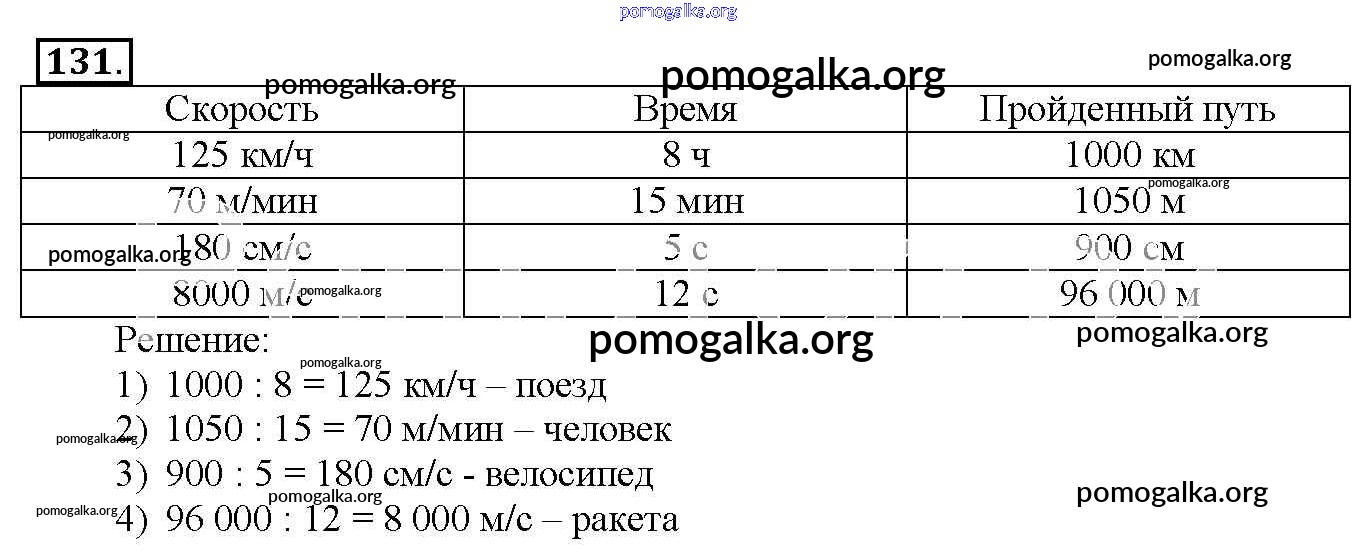 131.

| Скорость | Время | Пройденный путь |
|---|---|---|
| 125 км/ч | 8 ч | 1000 км |
| 70 м/мин | 15 мин | 1050 м |
| 180 см/с | 5 с | 900 см |
| 8000 м/с | 12 с | 96 000 м |

Решение:

1) 1000 : 8 = 125 км/ч – поезд
2) 1050 : 15 = 70 м/мин – человек
3) 900 : 5 = 180 см/с - велосипед
4) 96 000 : 12 = 8 000 м/с – ракета

pomogalka.org